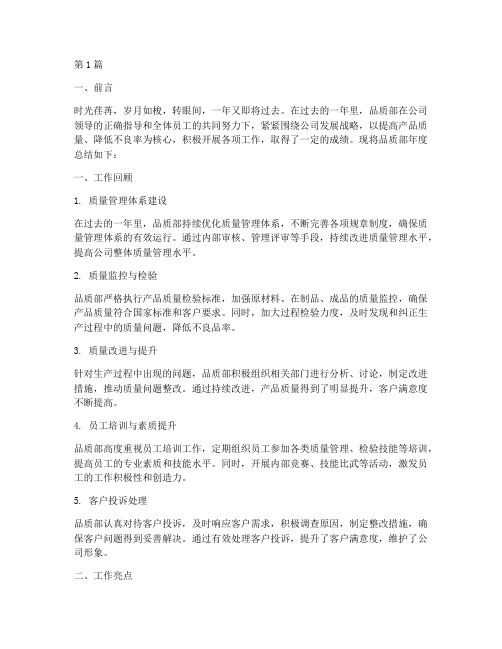 第1篇

一、前言

时光荏苒，岁月如梭，转眼间，一年又即将过去。在过去的一年里，品质部在公司领导的正确指导和全体员工的共同努力下，紧紧围绕公司发展战略，以提高产品质量、降低不良率为核心，积极开展各项工作，取得了一定的成绩。现将品质部年度总结如下：

一、工作回顾

1. 质量管理体系建设

在过去的一年里，品质部持续优化质量管理体系，不断完善各项规章制度，确保质量管理体系的有效运行。通过内部审核、管理评审等手段，持续改进质量管理水平，提高公司整体质量管理水平。

2. 质量监控与检验

品质部严格执行产品质量检验标准，加强原材料、在制品、成品的质量监控，确保产品质量符合国家标准和客户要求。同时，加大过程检验力度，及时发现和纠正生产过程中的质量问题，降低不良品率。

3. 质量改进与提升

针对生产过程中出现的问题，品质部积极组织相关部门进行分析、讨论，制定改进措施，推动质量问题整改。通过持续改进，产品质量得到了明显提升，客户满意度不断提高。

4. 员工培训与素质提升

品质部高度重视员工培训工作，定期组织员工参加各类质量管理、检验技能等培训，提高员工的专业素质和技能水平。同时，开展内部竞赛、技能比武等活动，激发员工的工作积极性和创造力。

5. 客户投诉处理

品质部认真对待客户投诉，及时响应客户需求，积极调查原因，制定整改措施，确保客户问题得到妥善解决。通过有效处理客户投诉，提升了客户满意度，维护了公司形象。

二、工作亮点